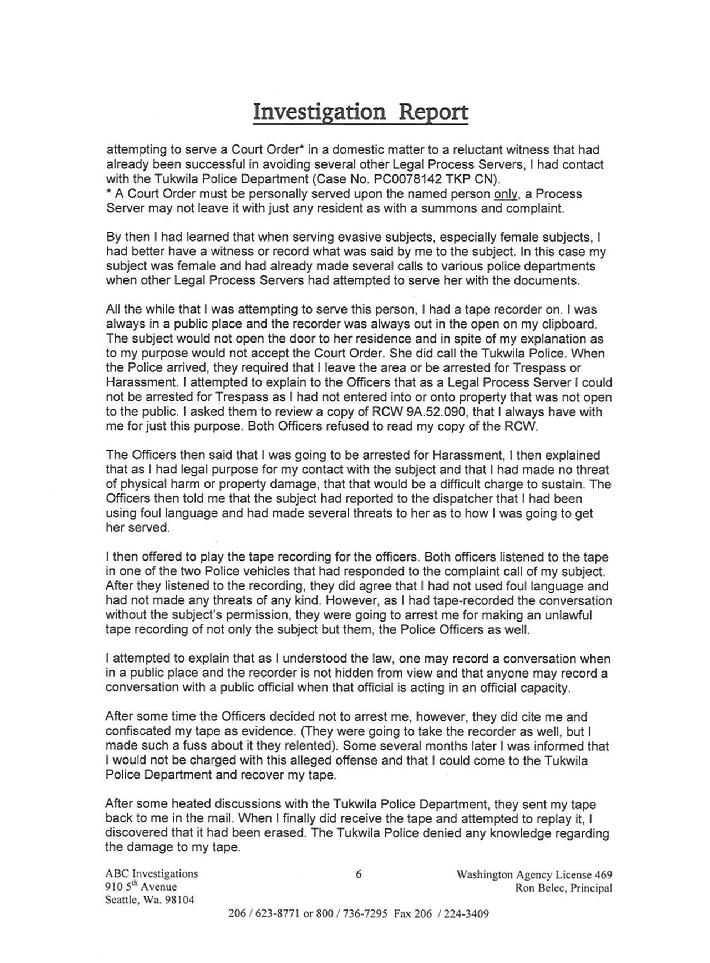 Investigation Report

attempting to serve a Court Order* in a domestic matter to a reluctant witness that had already been successful in avoiding several other Legal Process Servers, I had contact with the Tukwila Police Department (Case No. PC0078142 TKP CN).
* A Court Order must be personally served upon the named person only, a Process Server may not leave it with just any resident as with a summons and complaint.

By then I had learned that when serving evasive subjects, especially female subjects, I had better have a witness or record what was said by me to the subject. In this case my subject was female and had already made several calls to various police departments when other Legal Process Servers had attempted to serve her with the documents.

All the while that I was attempting to serve this person, I had a tape recorder on. I was always in a public place and the recorder was always out in the open on my clipboard. The subject would not open the door to her residence and in spite of my explanation as to my purpose would not accept the Court Order. She did call the Tukwila Police. When the Police arrived, they required that I leave the area or be arrested for Trespass or Harassment. I attempted to explain to the Officers that as a Legal Process Server I could not be arrested for Trespass as I had not entered into or onto property that was not open to the public. I asked them to review a copy of RCW 9A.52.090, that I always have with me for just this purpose. Both Officers refused to read my copy of the RCW.

The Officers then said that I was going to be arrested for Harassment, I then explained that as I had legal purpose for my contact with the subject and that I had made no threat of physical harm or property damage, that that would be a difficult charge to sustain. The Officers then told me that the subject had reported to the dispatcher that I had been using foul language and had made several threats to her as to how I was going to get her served.

I then offered to play the tape recording for the officers. Both officers listened to the tape in one of the two Police vehicles that had responded to the complaint call of my subject. After they listened to the recording, they did agree that I had not used foul language and had not made any threats of any kind. However, as I had tape-recorded the conversation without the subject's permission, they were going to arrest me for making an unlawful tape recording of not only the subject but them, the Police Officers as well.

I attempted to explain that as I understood the law, one may record a conversation when in a public place and the recorder is not hidden from view and that anyone may record a conversation with a public official when that official is acting in an official capacity.

After some time the Officers decided not to arrest me, however, they did cite me and confiscated my tape as evidence. (They were going to take the recorder as well, but I made such a fuss about it they relented). Some several months later I was informed that I would not be charged with this alleged offense and that I could come to the Tukwila Police Department and recover my tape.

After some heated discussions with the Tukwila Police Department, they sent my tape back to me in the mail. When I finally did receive the tape and attempted to replay it, I discovered that it had been erased. The Tukwila Police denied any knowledge regarding the damage to my tape.

ABC Investigations
910 5$^{th}$ Avenue
Seattle, Wa. 98104

6

Washington Agency License 469
Ron Belec, Principal

206 / 623-8771 or 800 / 736-7295 Fax 206 / 224-3409